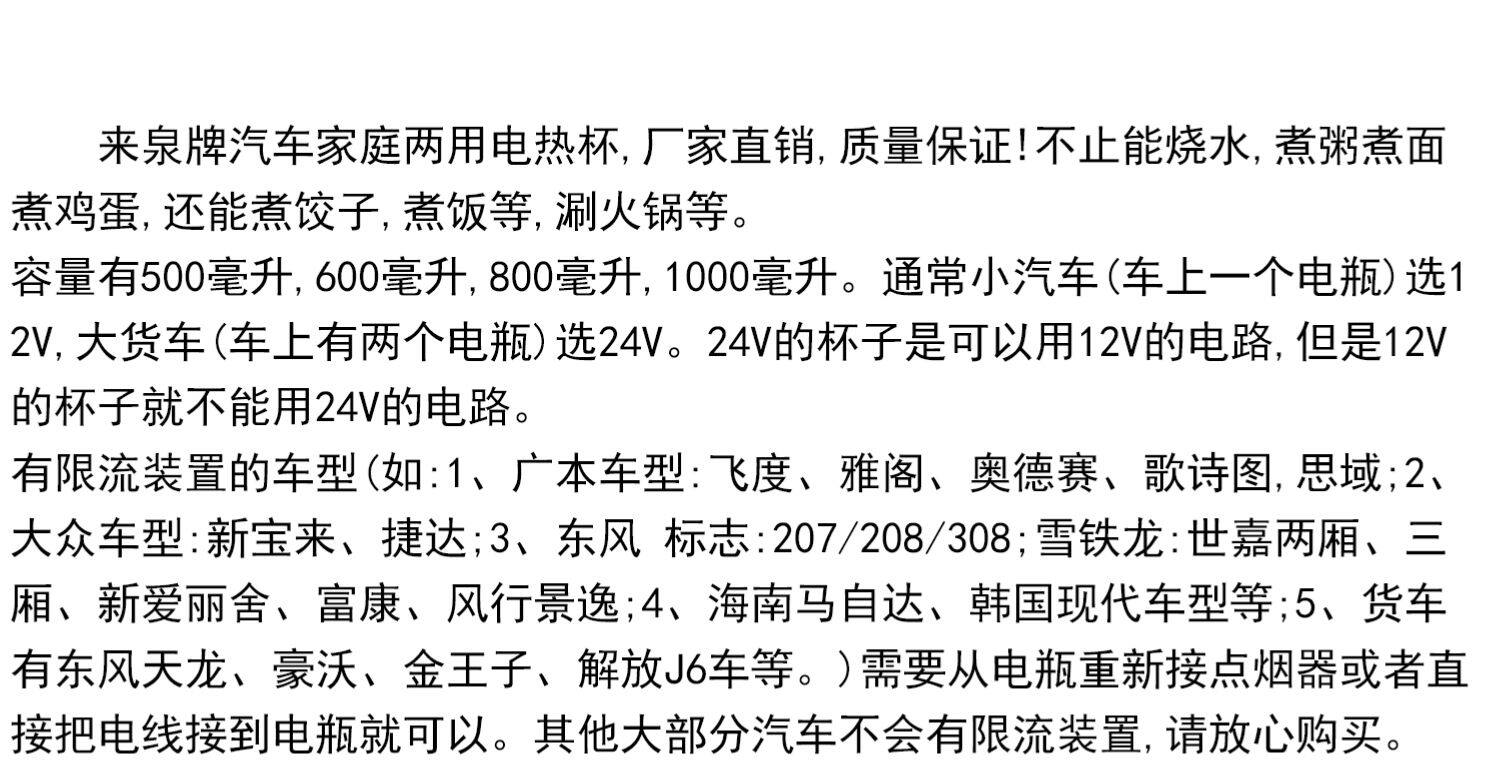 来泉牌汽车家庭两用电热杯,厂家直销,质量保证!不止能烧水,煮粥煮面煮鸡蛋,还能煮饺子,煮饭等,涮火锅等。

容量有500毫升,600毫升,800毫升,1000毫升。通常小汽车(车上一个电瓶)选12V,大货车(车上有两个电瓶)选24V。24V的杯子是可以用12V的电路,但是12V的杯子就不能用24V的电路。

有限流装置的车型(如:1、广本车型:飞度、雅阁、奥德赛、歌诗图,思域;2、大众车型:新宝来、捷达;3、东风 标志:207/208/308;雪铁龙:世嘉两厢、三厢、新爱丽舍、富康、风行景逸;4、海南马自达、韩国现代车型等;5、货车有东风天龙、豪沃、金王子、解放J6车等。)需要从电瓶重新接点烟器或者直接把电线接到电瓶就可以。其他大部分汽车不会有限流装置,请放心购买。